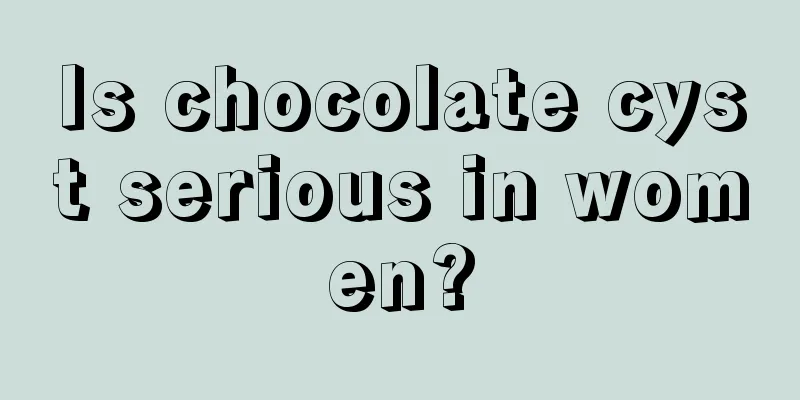 Is chocolate cyst serious in women?